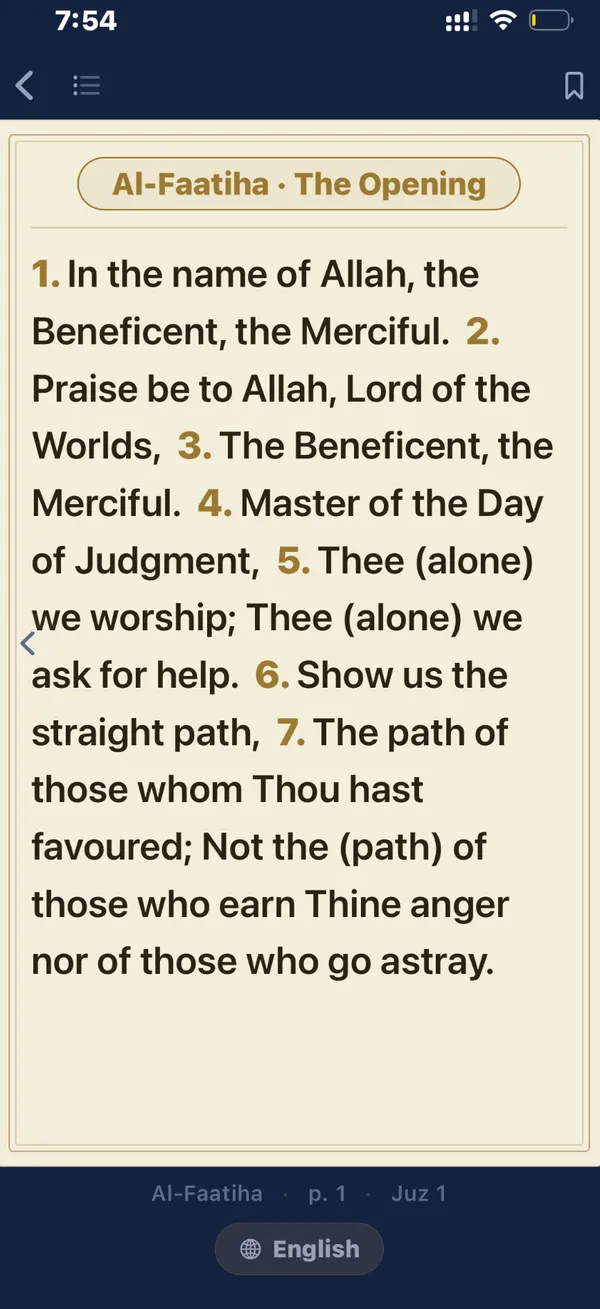 7:54

Al-Faatiha · The Opening

1. In the name of Allah, the Beneficent, the Merciful. 2. Praise be to Allah, Lord of the Worlds, 3. The Beneficent, the Merciful. 4. Master of the Day of Judgment, 5. Thee (alone) we worship; Thee (alone) we ask for help. 6. Show us the straight path, 7. The path of those whom Thou hast favoured; Not the (path) of those who earn Thine anger nor of those who go astray.

Al-Faatiha · p. 1 · Juz 1

English